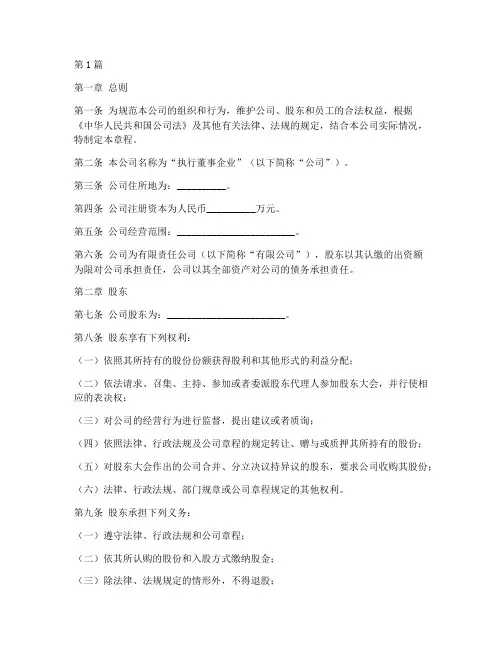 第1篇

第一章 总则

第一条 为规范本公司的组织和行为，维护公司、股东和员工的合法权益，根据《中华人民共和国公司法》及其他有关法律、法规的规定，结合本公司实际情况，特制定本章程。

第二条 本公司名称为“执行董事企业”（以下简称“公司”）。

第三条 公司住所地为：__________。

第四条 公司注册资本为人民币__________万元。

第五条 公司经营范围：________________________。

第六条 公司为有限责任公司（以下简称“有限公司”），股东以其认缴的出资额为限对公司承担责任，公司以其全部资产对公司的债务承担责任。

第二章 股东

第七条 公司股东为：________________________。

第八条 股东享有下列权利：

（一）依照其所持有的股份份额获得股利和其他形式的利益分配；

（二）依法请求、召集、主持、参加或者委派股东代理人参加股东大会，并行使相应的表决权；

（三）对公司的经营行为进行监督，提出建议或者质询；

（四）依照法律、行政法规及公司章程的规定转让、赠与或质押其所持有的股份；

（五）对股东大会作出的公司合并、分立决议持异议的股东，要求公司收购其股份；

（六）法律、行政法规、部门规章或公司章程规定的其他权利。

第九条 股东承担下列义务：

（一）遵守法律、行政法规和公司章程；

（二）依其所认购的股份和入股方式缴纳股金；

（三）除法律、法规规定的情形外，不得退股；